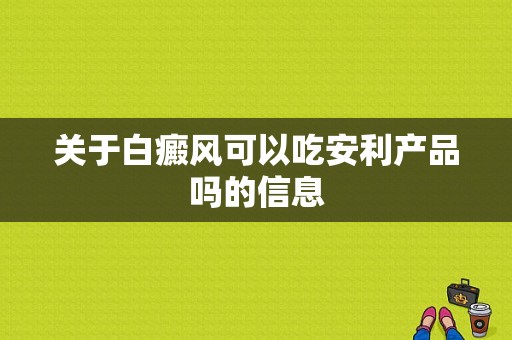 关于白癜风可以吃安利产品吗的信息